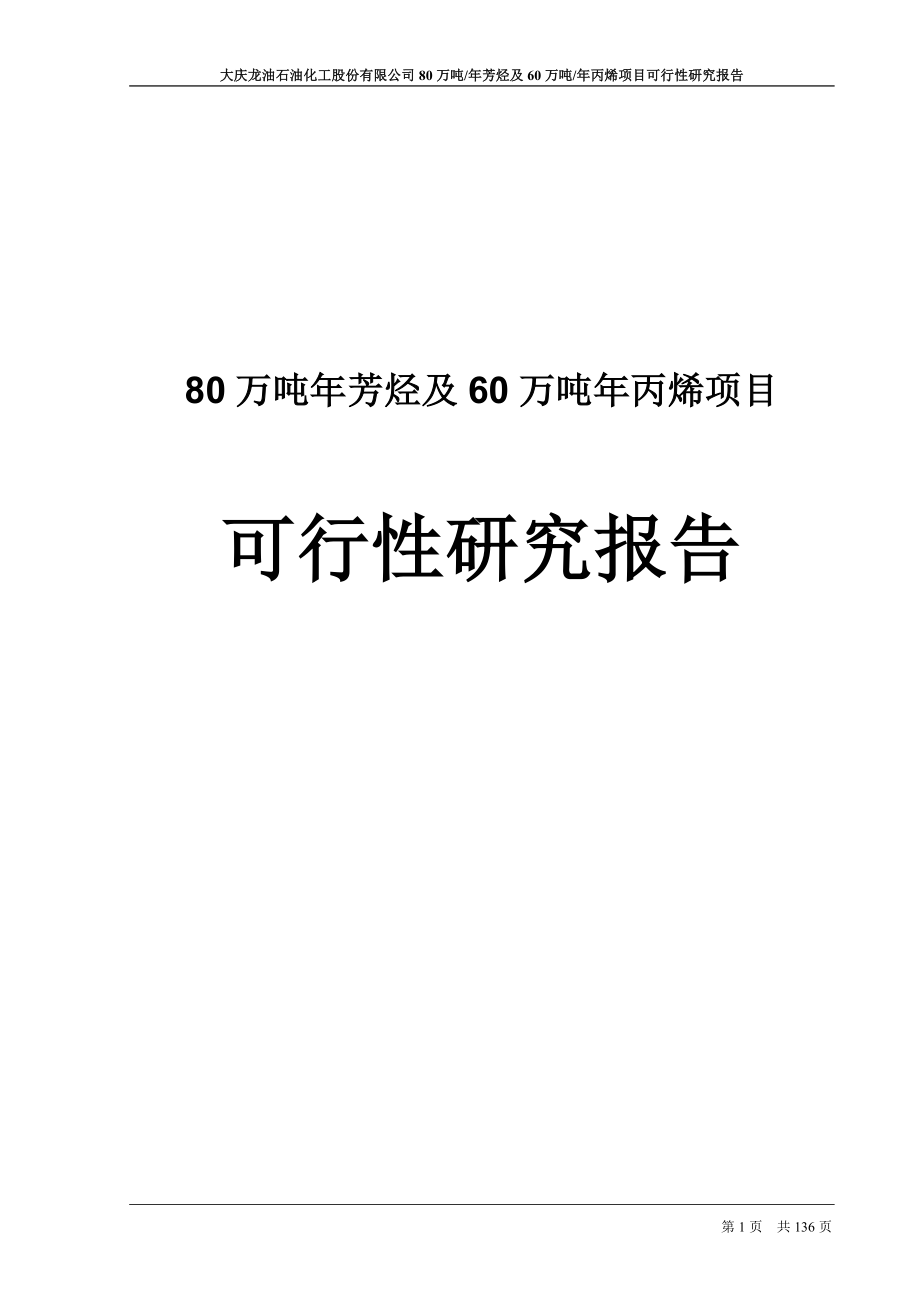 大庆龙油石油化工股份有限公司 80 万吨/年芳烃及 60 万吨/年丙烯项目可行性研究报告

80 万吨年芳烃及 60 万吨年丙烯项目

可行性研究报告

第 1 页 共 136 页